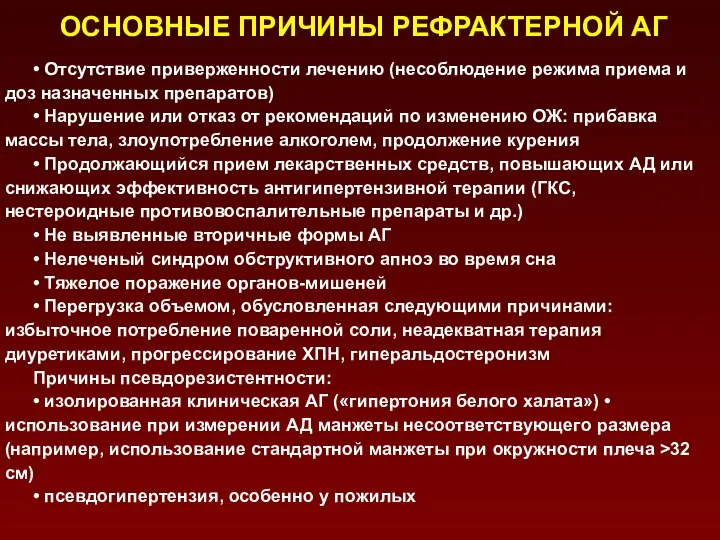 ОСНОВНЫЕ ПРИЧИНЫ РЕФРАКТЕРНОЙ АГ

• Отсутствие приверженности лечению (несоблюдение режима приема и доз назначенных препаратов)

• Нарушение или отказ от рекомендаций по изменению ОЖ: прибавка массы тела, злоупотребление алкоголем, продолжение курения

• Продолжающийся прием лекарственных средств, повышающих АД или снижающих эффективность антигипертензивной терапии (ГКС, нестероидные противовоспалительные препараты и др.)

• Не выявленные вторичные формы АГ

• Нелеченый синдром обструктивного апноэ во время сна

• Тяжелое поражение органов-мишеней

• Перегрузка объемом, обусловленная следующими причинами: избыточное потребление поваренной соли, неадекватная терапия диуретиками, прогрессирование ХПН, гиперальдостеронизм

Причины псевдорезистентности:

• изолированная клиническая АГ («гипертония белого халата») • использование при измерении АД манжеты несоответствующего размера (например, использование стандартной манжеты при окружности плеча >32 см)

• псевдогипертензия, особенно у пожилых